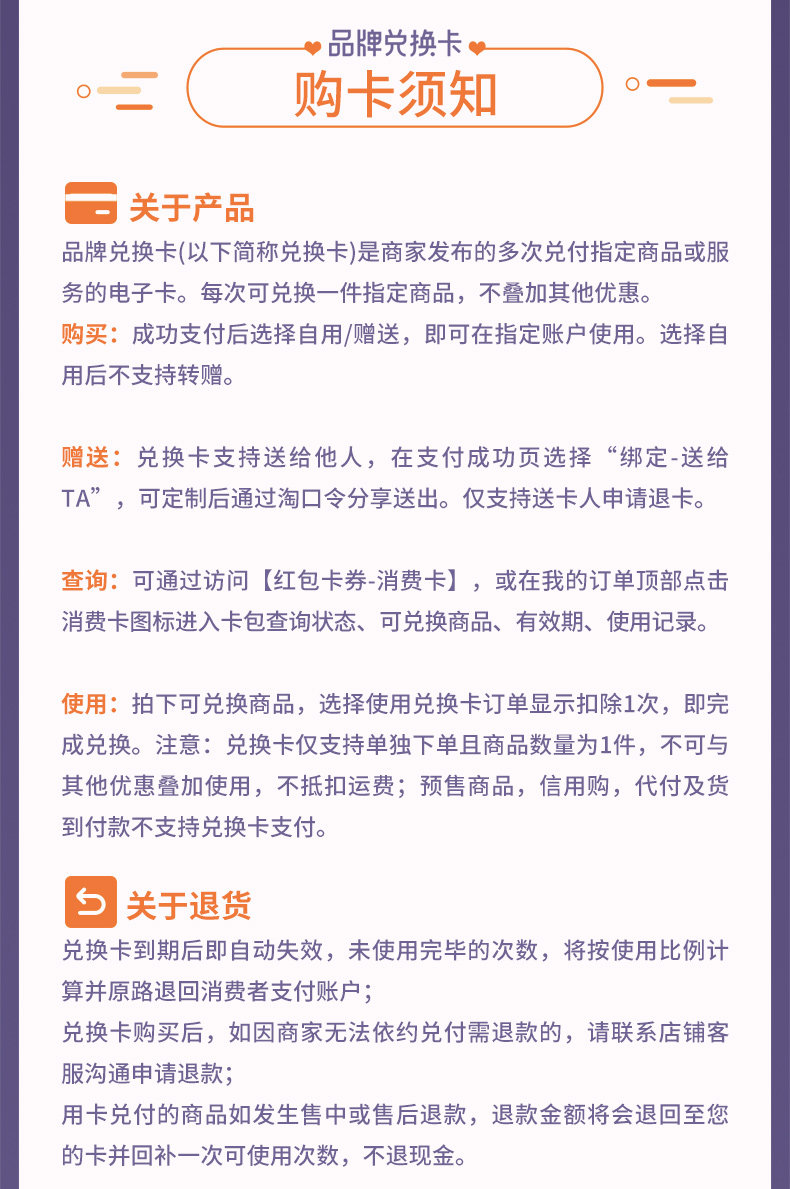 品牌兑换卡

购卡须知

关于产品

品牌兑换卡(以下简称兑换卡)是商家发布的多次兑付指定商品或服务的电子卡。每次可兑换一件指定商品，不叠加其他优惠。

购买：成功支付后选择自用/赠送，即可在指定账户使用。选择自用后不支持转赠。

赠送：兑换卡支持送给他人，在支付成功页选择“绑定-送给TA”，可定制后通过淘口令分享送出。仅支持送卡人申请退卡。

查询：可通过访问【红包卡券-消费卡】，或在我的订单顶部点击消费卡图标进入卡包查询状态、可兑换商品、有效期、使用记录。

使用：拍下可兑换商品，选择使用兑换卡订单显示扣除1次，即完成兑换。注意：兑换卡仅支持单独下单且商品数量为1件，不可与其他优惠叠加使用，不抵扣运费；预售商品，信用购，代付及货到付款不支持兑换卡支付。

关于退货

兑换卡到期后即自动失效，未使用完毕的次数，将按使用比例计算并原路退回消费者支付账户；

兑换卡购买后，如因商家无法依约兑付需退款的，请联系店铺客服沟通申请退款；

用卡兑付的商品如发生售中或售后退款，退款金额将会退回至您的卡并回补一次可使用次数，不退现金。